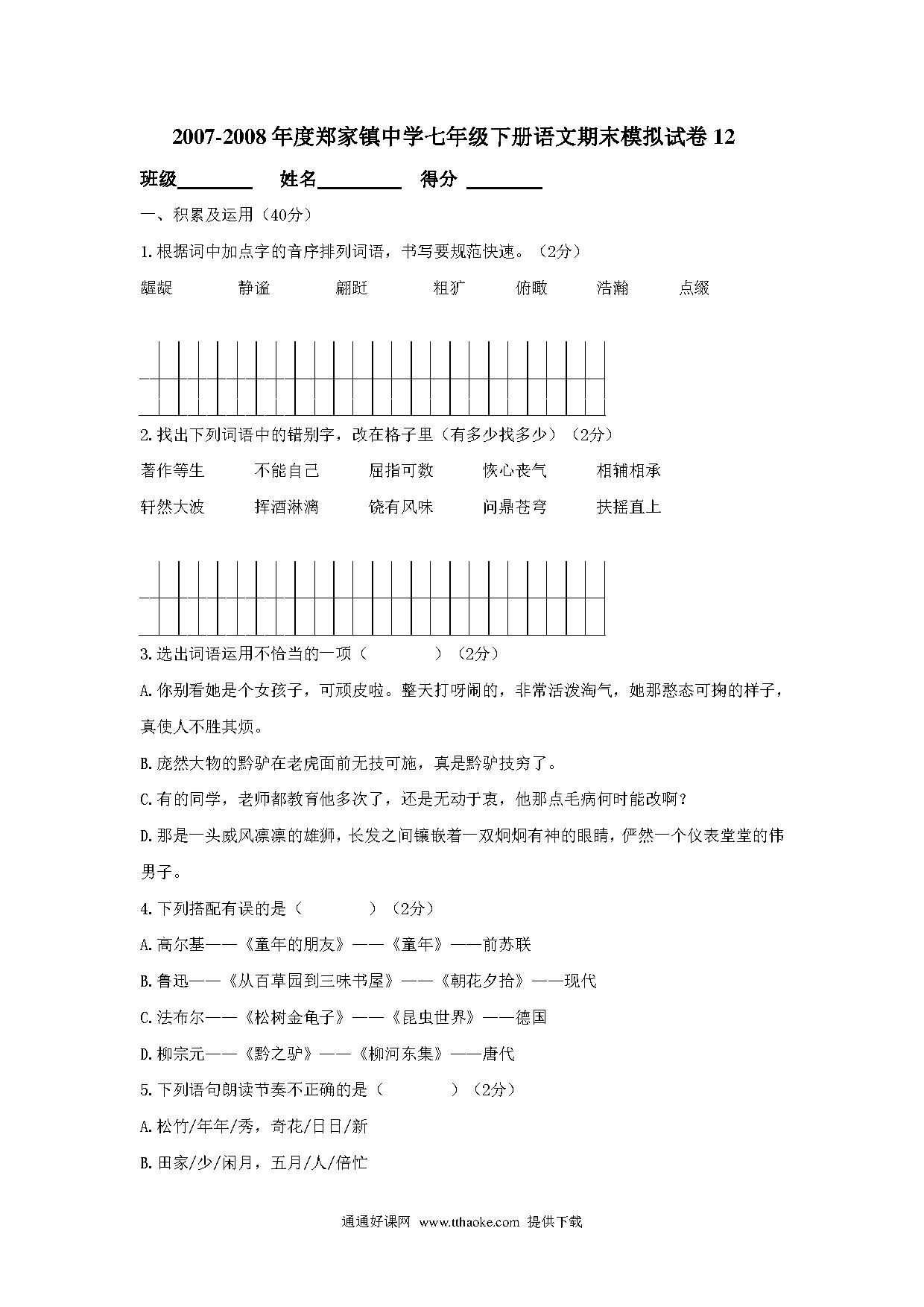 2007-2008 年度郑家镇中学七年级下册语文期末模拟试卷 12

班级________ 姓名_________ 得分 ________

一、积累及运用（40分）

1.根据词中加点字的音序排列词语，书写要规范快速。（2分）

龌龊 静谧 翩跹 粗犷 俯瞰 浩瀚 点缀

2.找出下列词语中的错别字，改在格子里（有多少找多少）（2分）

著作等生 不能自己 屈指可数 恢心丧气 相辅相承

轩然大波 挥洒淋漓 饶有风味 问鼎苍穹 扶摇直上

3.选出词语运用不恰当的一项（ ）（2分）

A.你别看她是个女孩子，可顽皮啦。整天打呀闹的，非常活泼淘气，她那憨态可掬的样子，真使人不胜其烦。

B.庞然大物的黔驴在老虎面前无技可施，真是黔驴技穷了。

C.有的同学，老师都教育他多次了，还是无动于衷，他那点毛病何时能改啊？

D.那是一头威风凛凛的雄狮，长发之间镶嵌着一双炯炯有神的眼睛，俨然一个仪表堂堂的伟男子。

4.下列搭配有误的是（ ）（2分）

A.高尔基——《童年的朋友》——《童年》——前苏联

B.鲁迅——《从百草园到三味书屋》——《朝花夕拾》——现代

C.法布尔——《松树金龟子》——《昆虫世界》——德国

D.柳宗元——《黔之驴》——《柳河东集》——唐代

5.下列语句朗读节奏不正确的是（ ）（2分）

A.松竹/年年/秀，奇花/日日/新

B.田家/少/闲月，五月/人/倍忙

通通好课网 www.tthaoke.com 提供下载